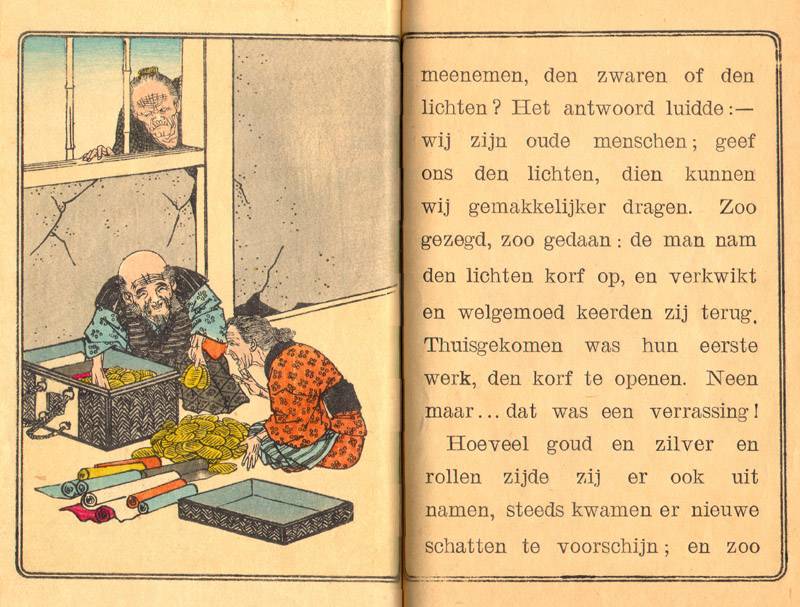 meenemen, den zwaren of den lichten? Het antwoord luidde:— wij zijn oude menschen; geef ons den lichten, dien kunnen wij gemakkelijker dragen. Zoo gezegd, zoo gedaan: de man nam den lichten korf op, en verkwikt en welgemoed keerden zij terug. Thuisgekomen was hun eerste werk, den korf te openen. Neen maar... dat was een verrassing!

Hoeveel goud en zilver en rollen zijde zij er ook uit namen, steeds kwamen er nieuwe schatten te voorschijn; en zoo